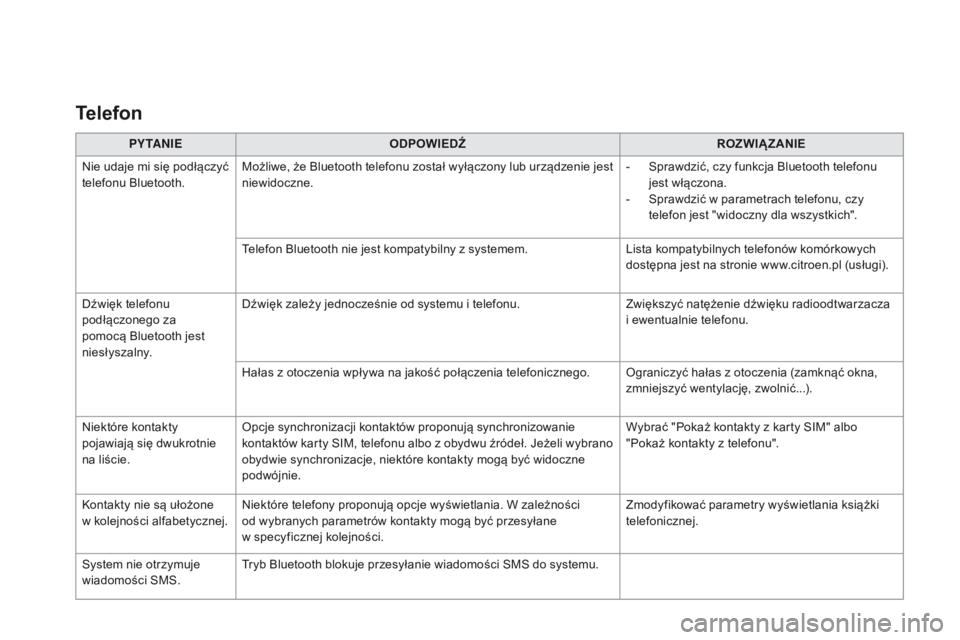 Telefon

| PYTANIE | ODPOWIEDŹ | ROZWIĄZANIE |
|---|---|---|
| Nie udaje mi się podłączyć telefonu Bluetooth. | Możliwe, że Bluetooth telefonu został wyłączony lub urządzenie jest niewidoczne. | - Sprawdzić, czy funkcja Bluetooth telefonu jest włączona. - Sprawdzić w parametrach telefonu, czy telefon jest "widoczny dla wszystkich". |
| | Telefon Bluetooth nie jest kompatybilny z systemem. | Lista kompatybilnych telefonów komórkowych dostępna jest na stronie www.citroen.pl (usługi). |
| Dźwięk telefonu podłączonego za pomocą Bluetooth jest niesłyszalny. | Dźwięk zależy jednocześnie od systemu i telefonu. | Zwiększyć natężenie dźwięku radioodtwarzacza i ewentualnie telefonu. |
| | Hałas z otoczenia wpływa na jakość połączenia telefonicznego. | Ograniczyć hałas z otoczenia (zamknąć okna, zmniejszyć wentylację, zwolnić...). |
| Niektóre kontakty pojawiają się dwukrotnie na liście. | Opcje synchronizacji kontaktów proponują synchronizowanie kontaktów karty SIM, telefonu albo z obydwu źródeł. Jeżeli wybrano obydwie synchronizacje, niektóre kontakty mogą być widoczne podwójnie. | Wybrać "Pokaż kontakty z karty SIM" albo "Pokaż kontakty z telefonu". |
| Kontakty nie są ułożone w kolejności alfabetycznej. | Niektóre telefony proponują opcje wyświetlania. W zależności od wybranych parametrów kontakty mogą być przesyłane w specyficznej kolejności. | Zmodyfikować parametry wyświetlania książki telefonicznej. |
| System nie otrzymuje wiadomości SMS. | Tryb Bluetooth blokuje przesyłanie wiadomości SMS do systemu. | |

carmanualsonline.info